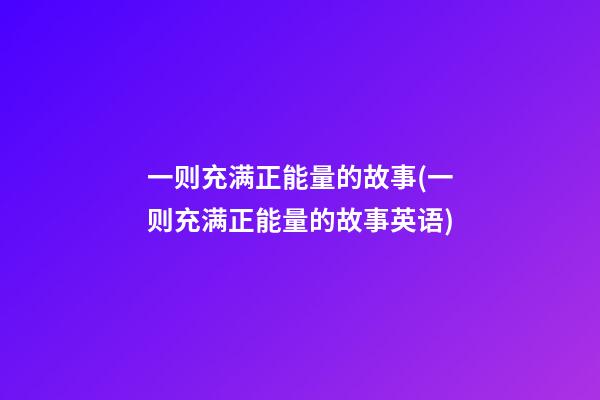 一则充满正能量的故事(一则充满正能量的故事英语)